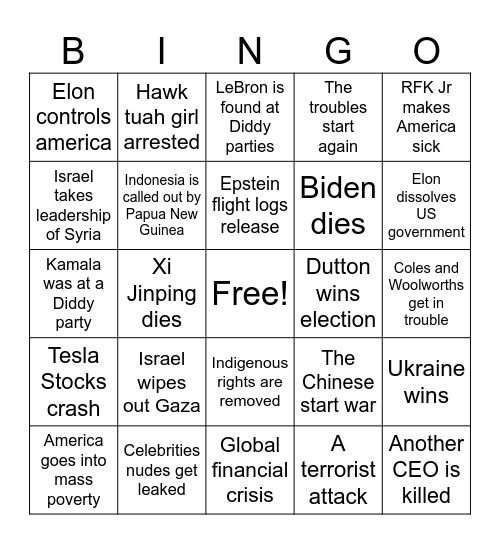 | B | I | N | G | O |
|---|---|---|---|---|
| Elon controls america | Hawk tuah girl arrested | LeBron is found at Diddy parties | The troubles start again | RFK Jr makes America sick |
| Israel takes leadership of Syria | Indonesia is called out by Papua New Guinea | Epstein flight logs release | Biden dies | Elon dissolves US government |
| Kamala was at a Diddy party | Xi Jinping dies | Free! | Dutton wins election | Coles and Woolworths get in trouble |
| Tesla Stocks crash | Israel wipes out Gaza | Indigenous rights are removed | The Chinese start war | Ukraine wins |
| America goes into mass poverty | Celebrities nudes get leaked | Global financial crisis | A terrorist attack | Another CEO is killed |